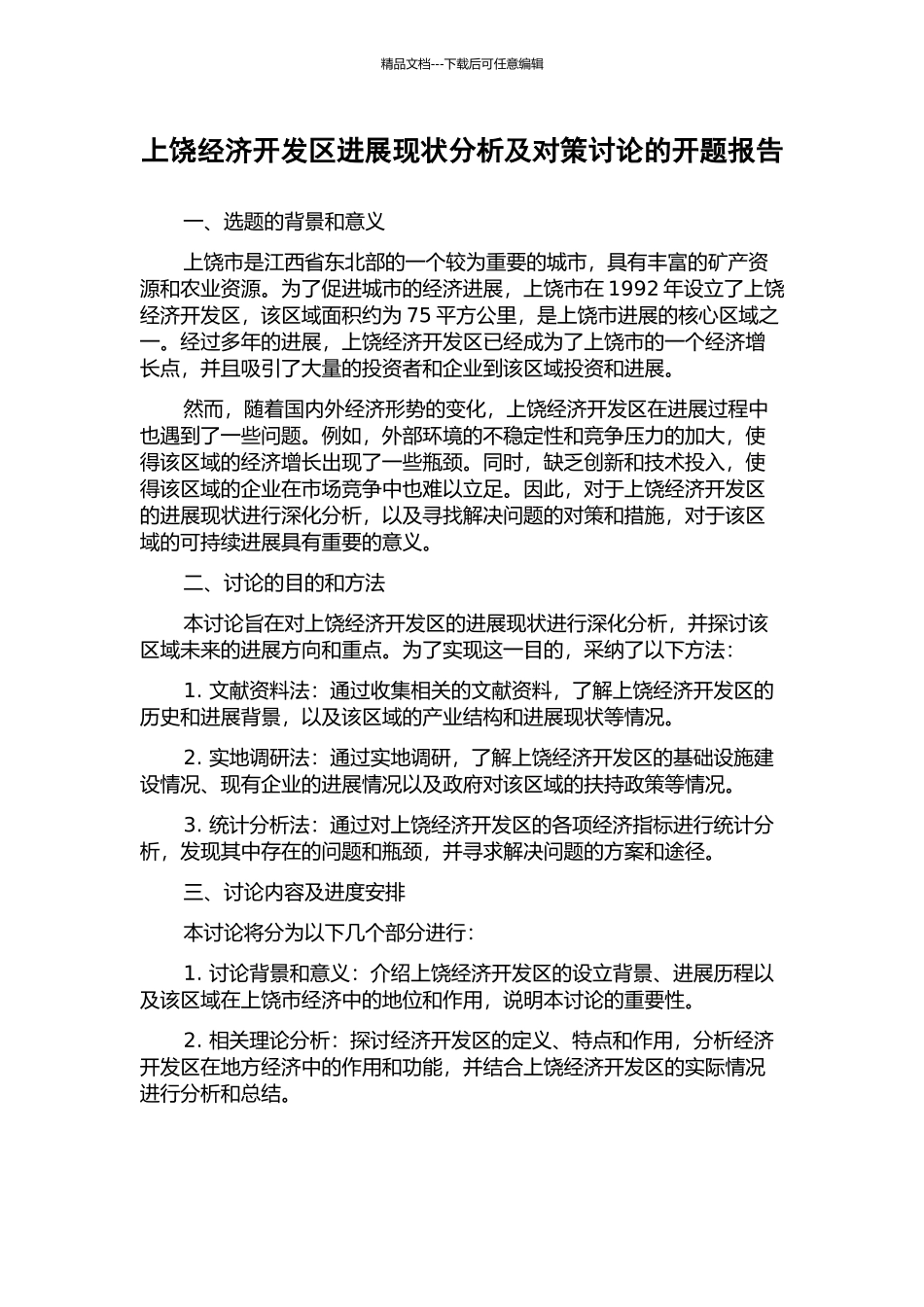 精品文档---下载后可任意编辑

上饶经济开发区进展现状分析及对策讨论的开题报告

一、选题的背景和意义

上饶市是江西省东北部的一个较为重要的城市，具有丰富的矿产资源和农业资源。为了促进城市的经济进展，上饶市在 1992 年设立了上饶经济开发区，该区域面积约为 75 平方公里，是上饶市进展的核心区域之一。经过多年的进展，上饶经济开发区已经成为了上饶市的一个经济增长点，并且吸引了大量的投资者和企业到该区域投资和进展。

然而，随着国内外经济形势的变化，上饶经济开发区在进展过程中也遇到了一些问题。例如，外部环境的不稳定性和竞争压力的加大，使得该区域的经济增长出现了一些瓶颈。同时，缺乏创新和技术投入，使得该区域的企业在市场竞争中也难以立足。因此，对于上饶经济开发区的进展现状进行深化分析，以及寻找解决问题的对策和措施，对于该区域的可持续进展具有重要的意义。

二、讨论的目的和方法

本讨论旨在对上饶经济开发区的进展现状进行深化分析，并探讨该区域未来的进展方向和重点。为了实现这一目的，采纳了以下方法：

1. 文献资料法：通过收集相关的文献资料，了解上饶经济开发区的历史和进展背景，以及该区域的产业结构和进展现状等情况。

2. 实地调研法：通过实地调研，了解上饶经济开发区的基础设施建设情况、现有企业的进展情况以及政府对该区域的扶持政策等情况。

3. 统计分析法：通过对上饶经济开发区的各项经济指标进行统计分析，发现其中存在的问题和瓶颈，并寻求解决问题的方案和途径。

三、讨论内容及进度安排

本讨论将分为以下几个部分进行：

1. 讨论背景和意义：介绍上饶经济开发区的设立背景、进展历程以及该区域在上饶市经济中的地位和作用，说明本讨论的重要性。

2. 相关理论分析：探讨经济开发区的定义、特点和作用，分析经济开发区在地方经济中的作用和功能，并结合上饶经济开发区的实际情况进行分析和总结。